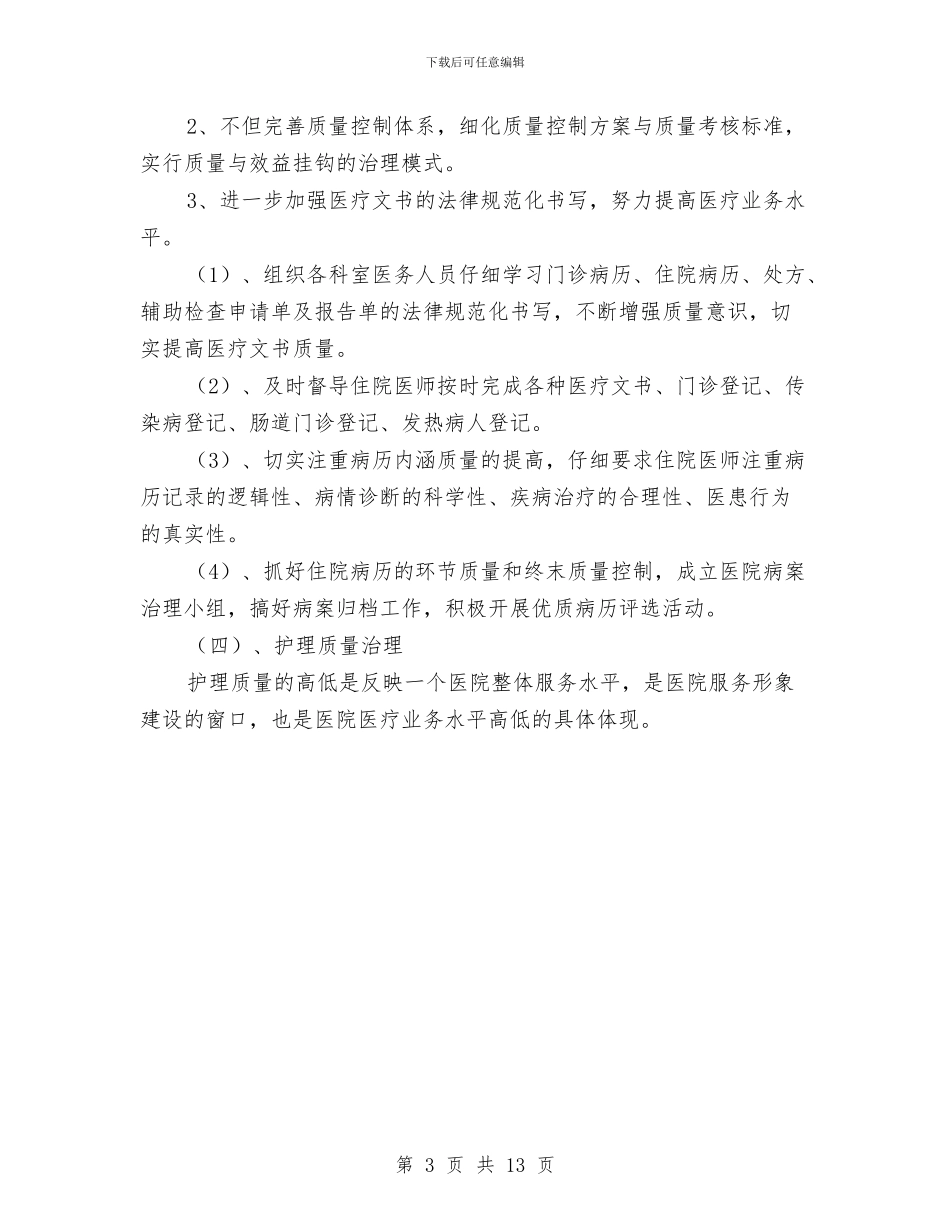 下载后可任意编辑

2、不但完善质量控制体系，细化质量控制方案与质量考核标准，实行质量与效益挂钩的治理模式。

3、进一步加强医疗文书的法律规范化书写，努力提高医疗业务水平。

（1）、组织各科室医务人员仔细学习门诊病历、住院病历、处方、辅助检查申请单及报告单的法律规范化书写，不断增强质量意识，切实提高医疗文书质量。

（2）、及时督导住院医师按时完成各种医疗文书、门诊登记、传染病登记、肠道门诊登记、发热病人登记。

（3）、切实注重病历内涵质量的提高，仔细要求住院医师注重病历记录的逻辑性、病情诊断的科学性、疾病治疗的合理性、医患行为的真实性。

（4）、抓好住院病历的环节质量和终末质量控制，成立医院病案治理小组，搞好病案归档工作，积极开展优质病历评选活动。

（四）、护理质量治理

护理质量的高低是反映一个医院整体服务水平，是医院服务形象建设的窗口，也是医院医疗业务水平高低的具体体现。

第 3 页 共 13 页